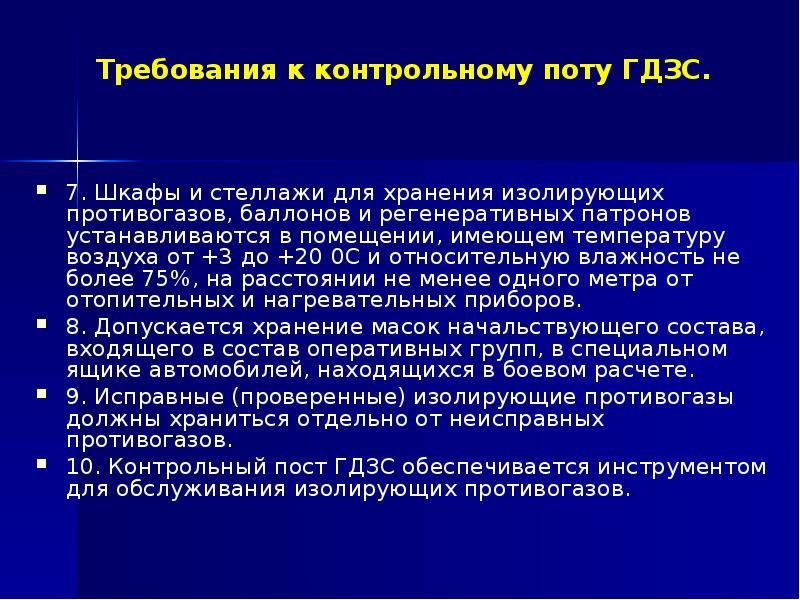 Требования к контрольному поту ГДЗС.

7. Шкафы и стеллажи для хранения изолирующих противогазов, баллонов и регенеративных патронов устанавливаются в помещении, имеющем температуру воздуха от +3 до +20 0С и относительную влажность не более 75%, на расстоянии не менее одного метра от отопительных и нагревательных приборов.

8. Допускается хранение масок начальствующего состава, входящего в состав оперативных групп, в специальном ящике автомобилей, находящихся в боевом расчете.

9. Исправные (проверенные) изолирующие противогазы должны храниться отдельно от неисправных противогазов.

10. Контрольный пост ГДЗС обеспечивается инструментом для обслуживания изолирующих противогазов.